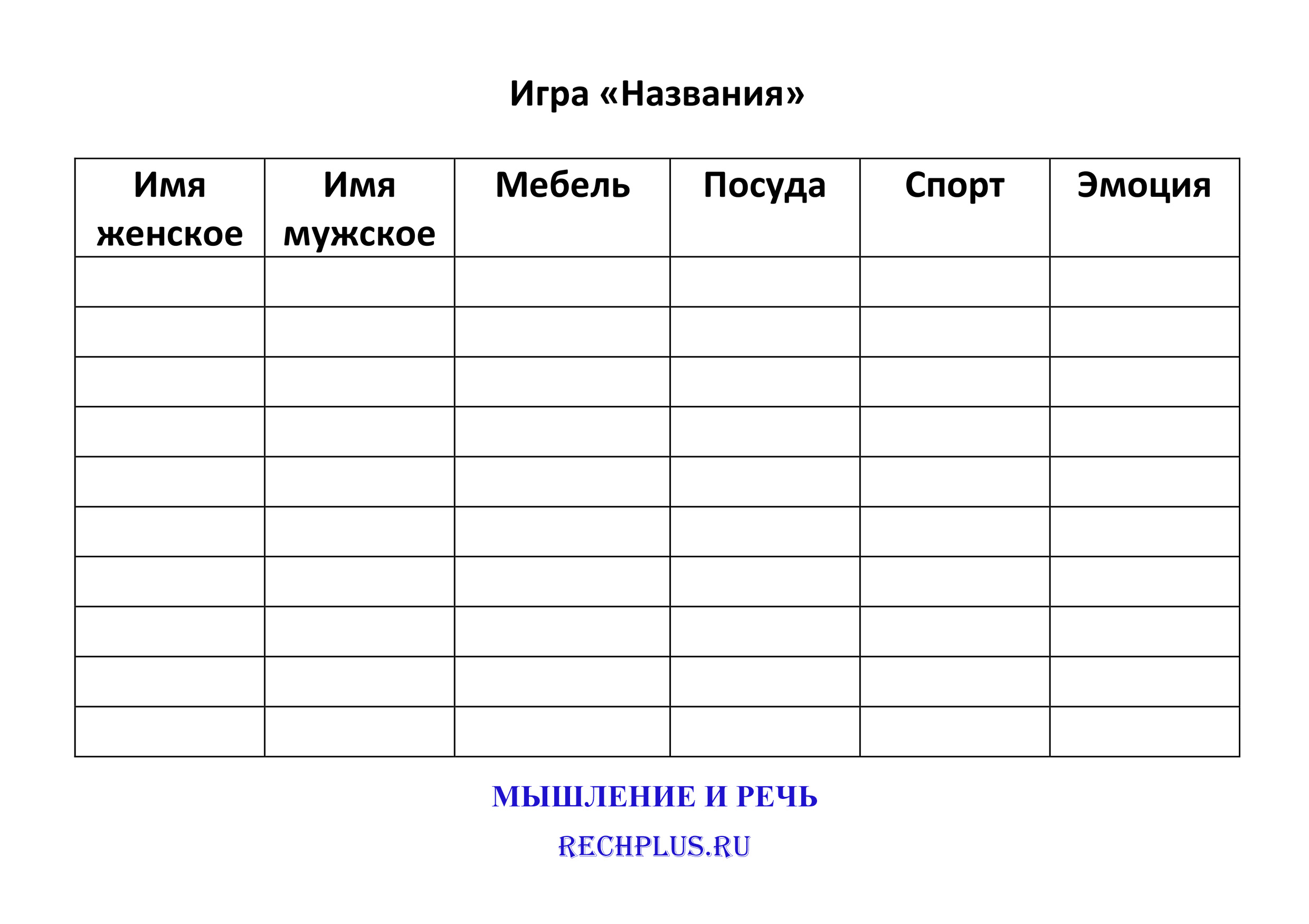 Игра «Названия»

| Имя женское | Имя мужское | Мебель | Посуда | Спорт | Эмоция |
|---|---|---|---|---|---|
| | | | | | |
| | | | | | |
| | | | | | |
| | | | | | |
| | | | | | |
| | | | | | |
| | | | | | |
| | | | | | |
| | | | | | |
| | | | | | |

МЫШЛЕНИЕ И РЕЧЬ

RECHPLUS.RU